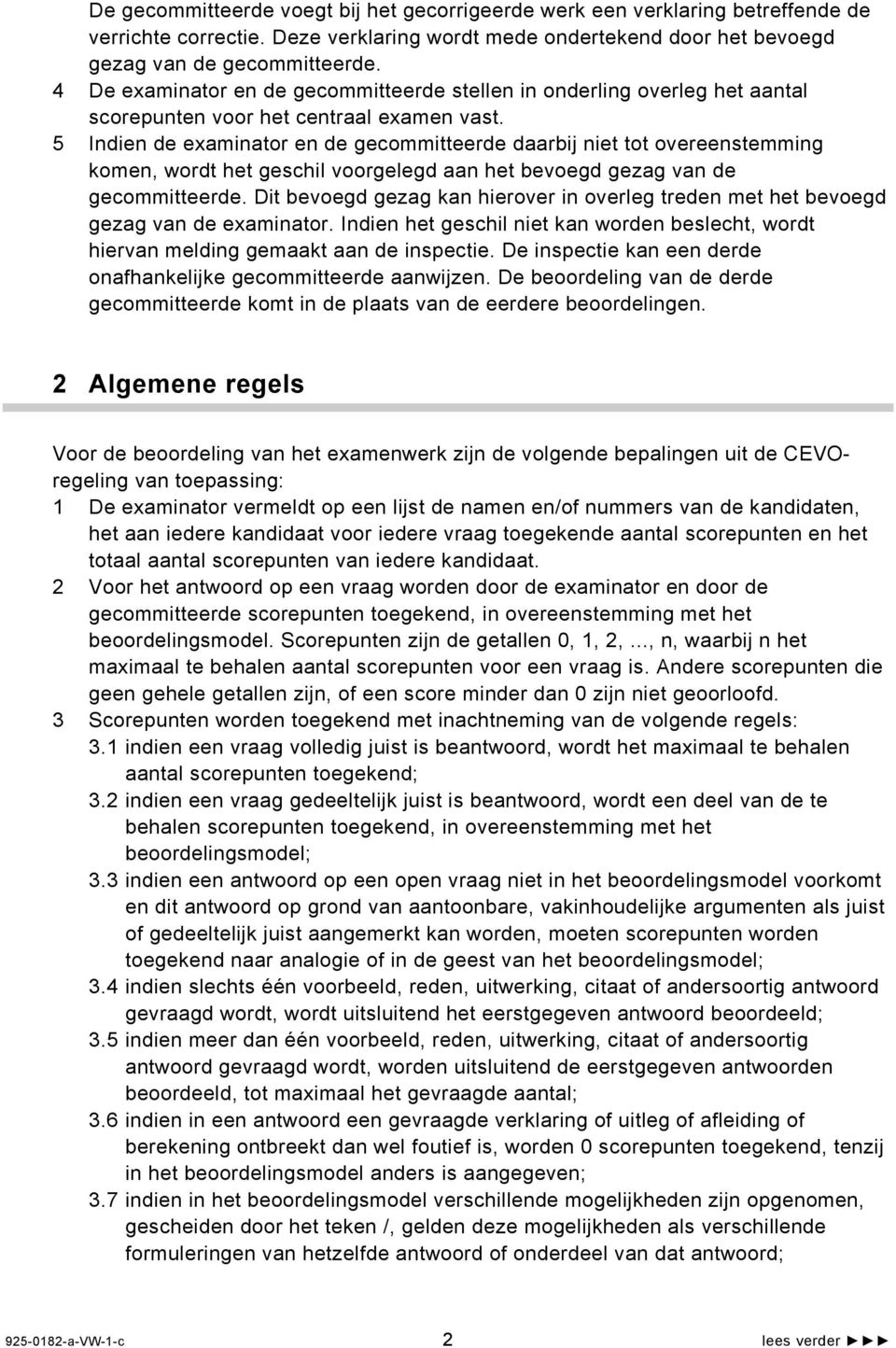 De gecommitteerde voegt bij het gecorrigeerde werk een verklaring betreffende de verrichte correctie. Deze verklaring wordt mede ondertekend door het bevoegd gezag van de gecommitteerde.
4 De examinator en de gecommitteerde stellen in onderling overleg het aantal scorepunten voor het centraal examen vast.
5 Indien de examinator en de gecommitteerde daarbij niet tot overeenstemming komen, wordt het geschil voorgelegd aan het bevoegd gezag van de gecommitteerde. Dit bevoegd gezag kan hierover in overleg treden met het bevoegd gezag van de examinator. Indien het geschil niet kan worden beslecht, wordt hiervan melding gemaakt aan de inspectie. De inspectie kan een derde onafhankelijke gecommitteerde aanwijzen. De beoordeling van de derde gecommitteerde komt in de plaats van de eerdere beoordelingen.

2 Algemene regels

Voor de beoordeling van het examenwerk zijn de volgende bepalingen uit de CEVO-regeling van toepassing:
1 De examinator vermeldt op een lijst de namen en/of nummers van de kandidaten, het aan iedere kandidaat voor iedere vraag toegekende aantal scorepunten en het totaal aantal scorepunten van iedere kandidaat.
2 Voor het antwoord op een vraag worden door de examinator en door de gecommitteerde scorepunten toegekend, in overeenstemming met het beoordelingsmodel. Scorepunten zijn de getallen 0, 1, 2, ..., n, waarbij n het maximaal te behalen aantal scorepunten voor een vraag is. Andere scorepunten die geen gehele getallen zijn, of een score minder dan 0 zijn niet geoorloofd.
3 Scorepunten worden toegekend met inachtneming van de volgende regels:
3.1 indien een vraag volledig juist is beantwoord, wordt het maximaal te behalen aantal scorepunten toegekend;
3.2 indien een vraag gedeeltelijk juist is beantwoord, wordt een deel van de te behalen scorepunten toegekend, in overeenstemming met het beoordelingsmodel;
3.3 indien een antwoord op een open vraag niet in het beoordelingsmodel voorkomt en dit antwoord op grond van aantoonbare, vakinhoudelijke argumenten als juist of gedeeltelijk juist aangemerkt kan worden, moeten scorepunten worden toegekend naar analogie of in de geest van het beoordelingsmodel;
3.4 indien slechts één voorbeeld, reden, uitwerking, citaat of andersoortig antwoord gevraagd wordt, wordt uitsluitend het eerstgegeven antwoord beoordeeld;
3.5 indien meer dan één voorbeeld, reden, uitwerking, citaat of andersoortig antwoord gevraagd wordt, worden uitsluitend de eerstgegeven antwoorden beoordeeld, tot maximaal het gevraagde aantal;
3.6 indien in een antwoord een gevraagde verklaring of uitleg of afleiding of berekening ontbreekt dan wel foutief is, worden 0 scorepunten toegekend, tenzij in het beoordelingsmodel anders is aangegeven;
3.7 indien in het beoordelingsmodel verschillende mogelijkheden zijn opgenomen, gescheiden door het teken /, gelden deze mogelijkheden als verschillende formuleringen van hetzelfde antwoord of onderdeel van dat antwoord;

925-0182-a-VW-1-c 2 lees verder ►►►